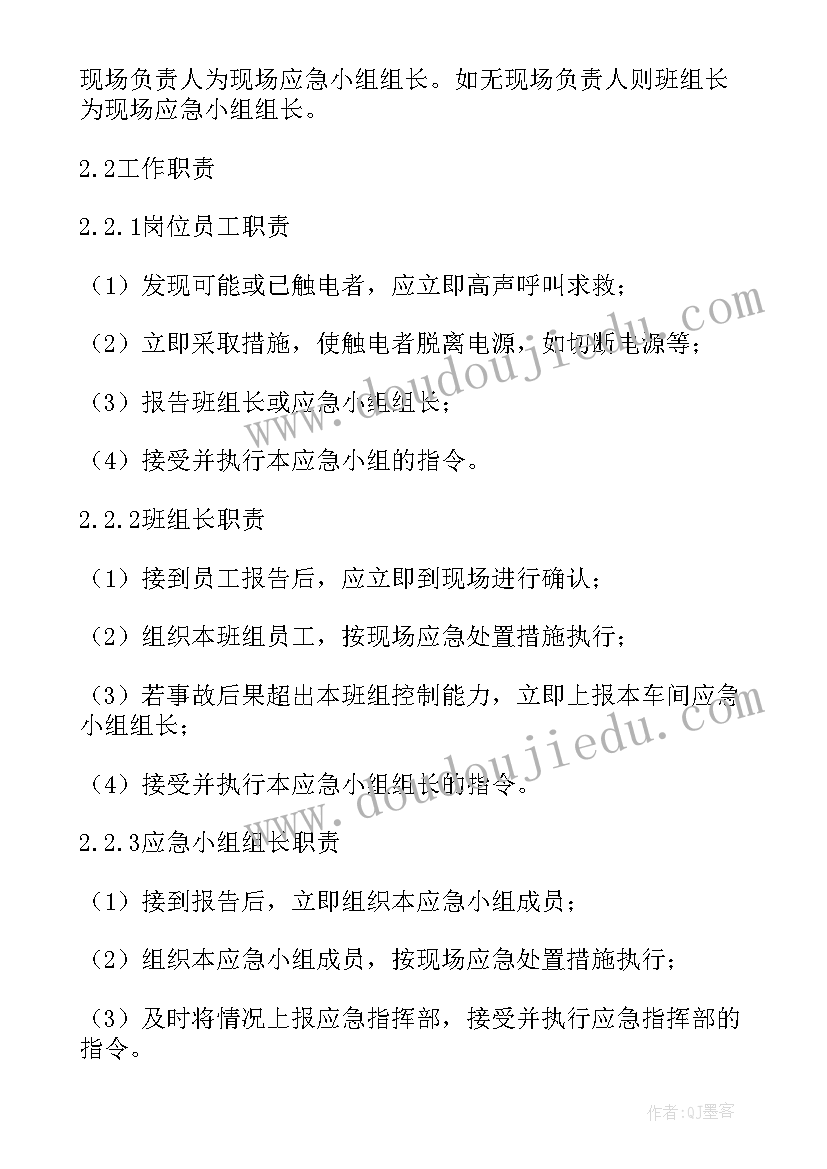 现场负责人为现场应急小组组长。如无现场负责人则班组长为现场应急小组组长。

2.2工作职责

2.2.1岗位员工职责

（1）发现可能或已触电者，应立即高声呼叫求救；

（2）立即采取措施，使触电者脱离电源，如切断电源等；

（3）报告班组长或应急小组组长；

（4）接受并执行本应急小组的指令。

2.2.2班组长职责

（1）接到员工报告后，应立即到现场进行确认；

（2）组织本班组员工，按现场应急处置措施执行；

（3）若事故后果超出本班组控制能力，立即上报本车间应急小组组长；

（4）接受并执行本应急小组组长的指令。

2.2.3应急小组组长职责

（1）接到报告后，立即组织本应急小组成员；

（2）组织本应急小组成员，按现场应急处置措施执行；

（3）及时将情况上报应急指挥部，接受并执行应急指挥部的指令。

www.doudoujiedu.com

www.doudoujiedu.com

作者:QJ墨客